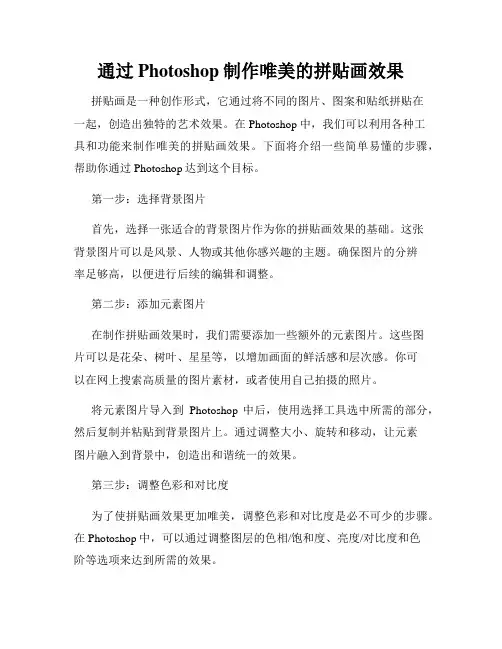 通过 Photoshop 制作唯美的拼贴画效果

拼贴画是一种创作形式，它通过将不同的图片、图案和贴纸拼贴在一起，创造出独特的艺术效果。在 Photoshop 中，我们可以利用各种工具和功能来制作唯美的拼贴画效果。下面将介绍一些简单易懂的步骤，帮助你通过 Photoshop 达到这个目标。

第一步：选择背景图片

首先，选择一张适合的背景图片作为你的拼贴画效果的基础。这张背景图片可以是风景、人物或其他你感兴趣的主题。确保图片的分辨率足够高，以便进行后续的编辑和调整。

第二步：添加元素图片

在制作拼贴画效果时，我们需要添加一些额外的元素图片。这些图片可以是花朵、树叶、星星等，以增加画面的鲜活感和层次感。你可以在网上搜索高质量的图片素材，或者使用自己拍摄的照片。

将元素图片导入到 Photoshop 中后，使用选择工具选中所需的部分，然后复制并粘贴到背景图片上。通过调整大小、旋转和移动，让元素图片融入到背景中，创造出和谐统一的效果。

第三步：调整色彩和对比度

为了使拼贴画效果更加唯美，调整色彩和对比度是必不可少的步骤。在 Photoshop 中，可以通过调整图层的色相/饱和度、亮度/对比度和色阶等选项来达到所需的效果。